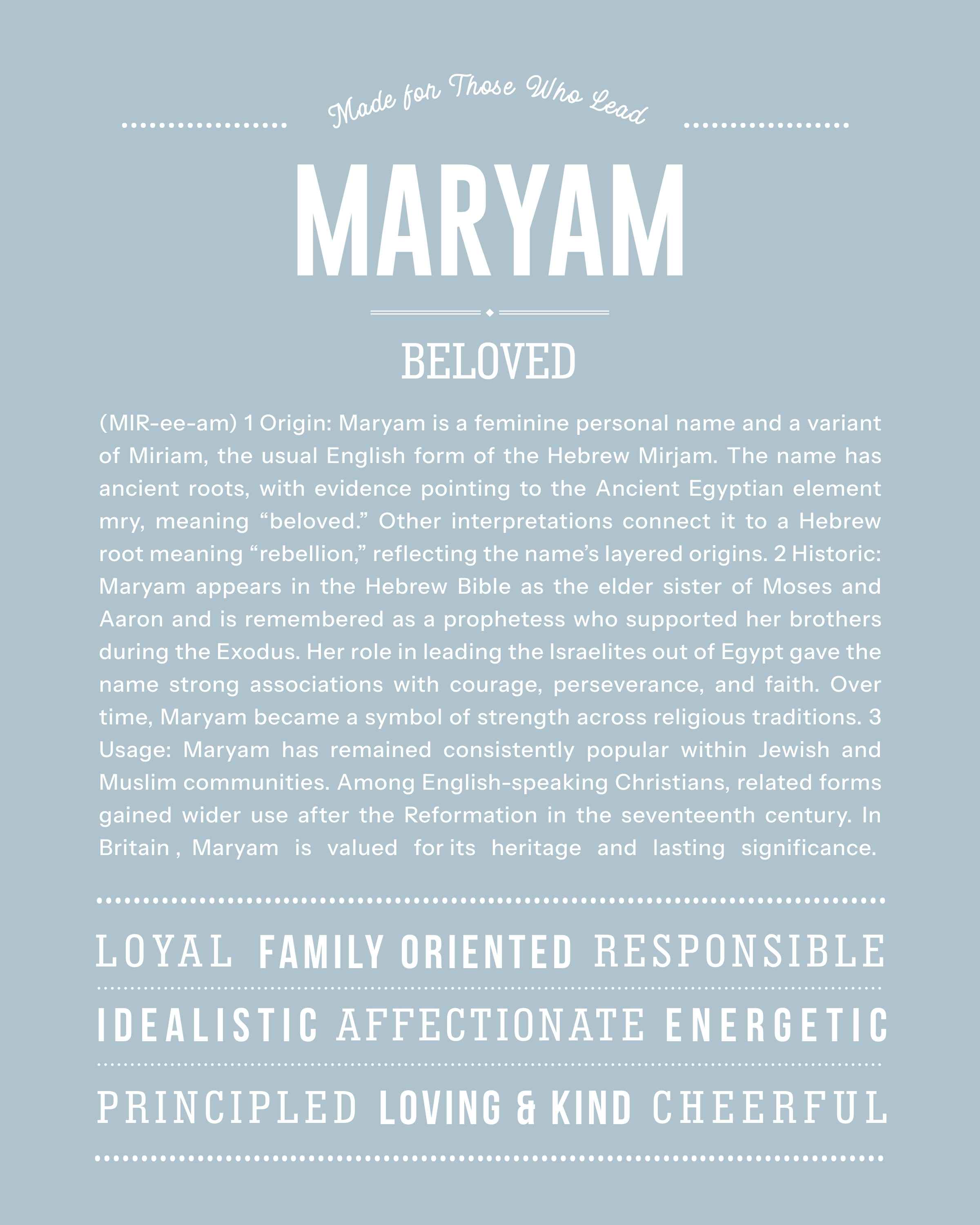 Made for Those Who Lead

MARYAM

BELOVED

(MIR-ee-am) 1 Origin: Maryam is a feminine personal name and a variant of Miriam, the usual English form of the Hebrew Mirjam. The name has ancient roots, with evidence pointing to the Ancient Egyptian element mry, meaning “beloved.” Other interpretations connect it to a Hebrew root meaning “rebellion,” reflecting the name’s layered origins. 2 Historic: Maryam appears in the Hebrew Bible as the elder sister of Moses and Aaron and is remembered as a prophetess who supported her brothers during the Exodus. Her role in leading the Israelites out of Egypt gave the name strong associations with courage, perseverance, and faith. Over time, Maryam became a symbol of strength across religious traditions. 3 Usage: Maryam has remained consistently popular within Jewish and Muslim communities. Among English-speaking Christians, related forms gained wider use after the Reformation in the seventeenth century. In Britain , Maryam is valued for its heritage and lasting significance.

LOYAL FAMILY ORIENTED RESPONSIBLE

IDEALISTIC AFFECTIONATE ENERGETIC

PRINCIPLED LOVING & KIND CHEERFUL